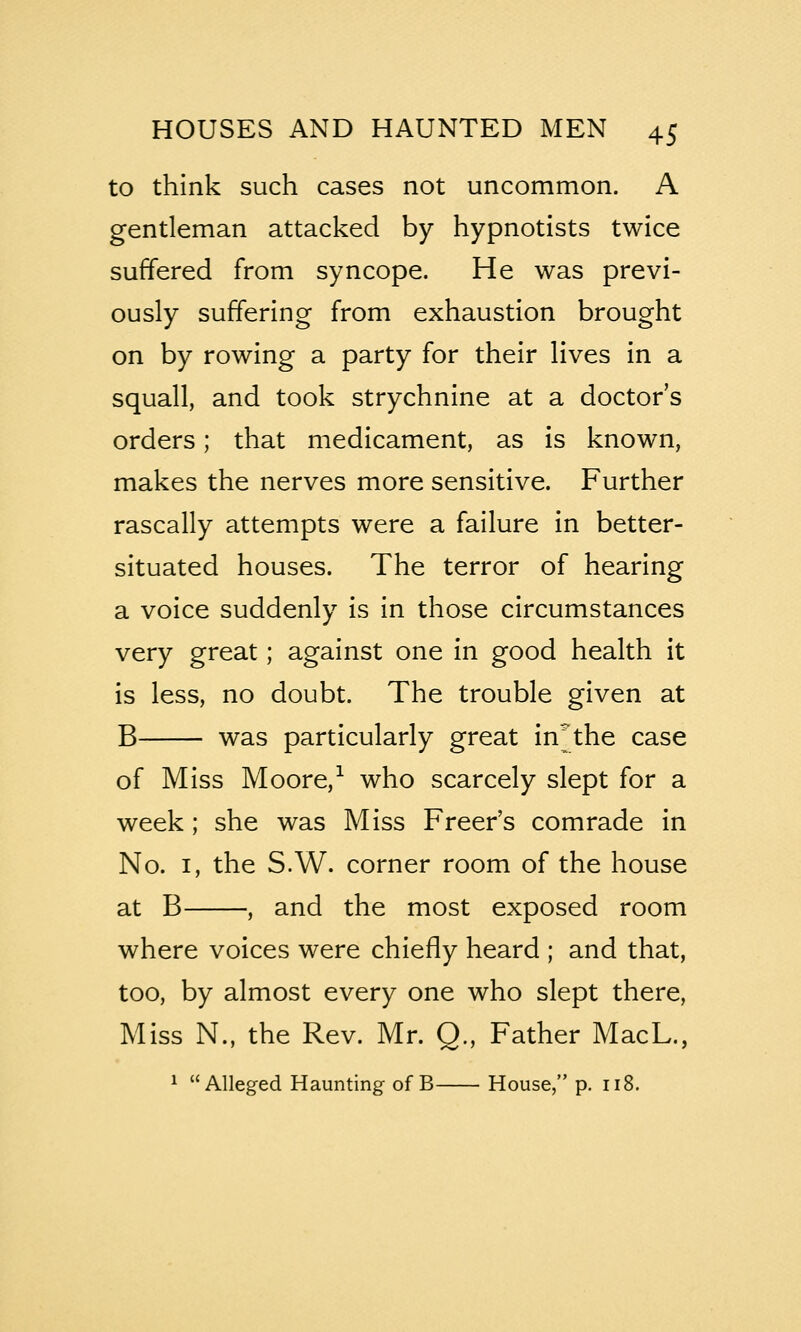 HOUSES AND HAUNTED MEN 45

to think such cases not uncommon. A gentleman attacked by hypnotists twice suffered from syncope. He was previously suffering from exhaustion brought on by rowing a party for their lives in a squall, and took strychnine at a doctor's orders; that medicament, as is known, makes the nerves more sensitive. Further rascally attempts were a failure in better-situated houses. The terror of hearing a voice suddenly is in those circumstances very great; against one in good health it is less, no doubt. The trouble given at B—— was particularly great in the case of Miss Moore,$^1$ who scarcely slept for a week; she was Miss Freer's comrade in No. 1, the S.W. corner room of the house at B——, and the most exposed room where voices were chiefly heard; and that, too, by almost every one who slept there, Miss N., the Rev. Mr. Q., Father MacL.,

$^1$ "Alleged Haunting of B—— House," p. 118.